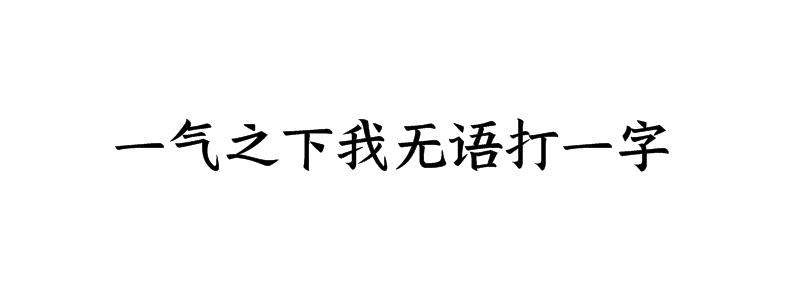 一气之下我无语打一字